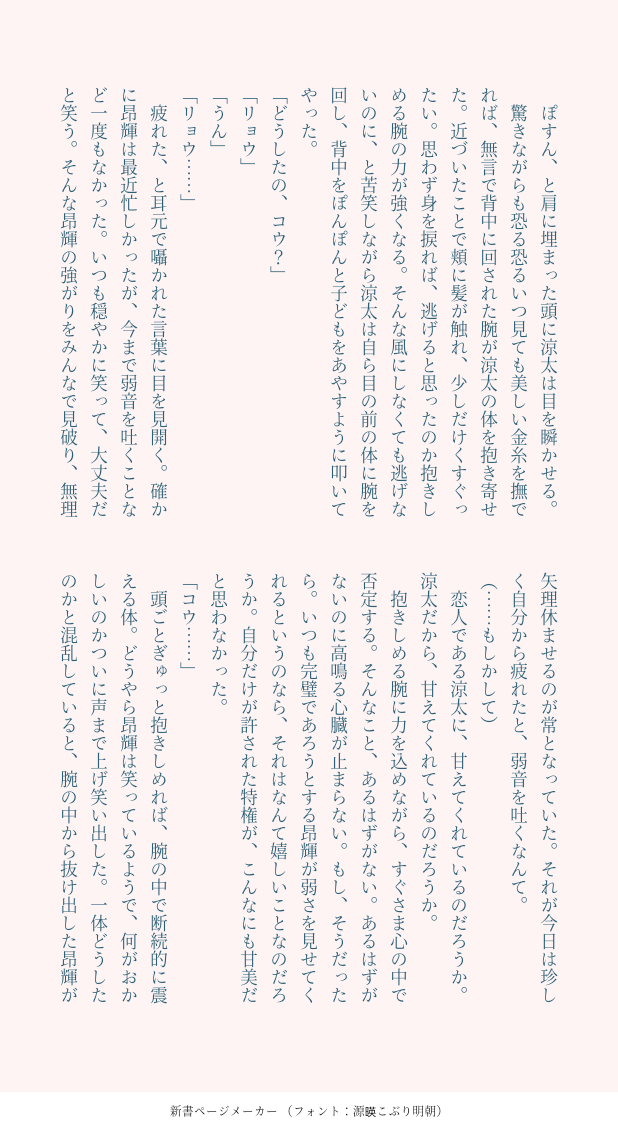 ぽすん、と肩に埋まった頭に涼太は目を瞬かせる。

驚きながらも恐る恐るいつ見ても美しい金糸を撫でれば、無言で背中に回された腕が涼太の体を抱き寄せた。近づいたことで頬に髪が触れ、少しだけくすぐったい。思わず身を捩れば、逃げると思ったのか抱きしめる腕の力が強くなる。そんな風にしなくても逃げないのに、と苦笑しながら涼太は自ら目の前の体に腕を回し、背中をぽんぽんと子どもをあやすように叩いてやった。

「どうしたの、コウ?」

「リョウ」

「うん」

「リョウ……」

疲れた、と耳元で囁かれた言葉に目を見開く。確かに昂輝は最近忙しかったが、今まで弱音を吐くことなど一度もなかった。いつも穏やかに笑って、大丈夫だと笑う。そんな昂輝の強がりをみんなで見破り、無理矢理休ませるのが常となっていた。それが今日は珍しく自分から疲れたと、弱音を吐くなんて。

（……もしかして）

恋人である涼太に、甘えてくれているのだろうか。

涼太だから、甘えてくれているのだろうか。

抱きしめる腕に力を込めながら、すぐさま心の中で否定する。そんなこと、あるはずがない。あるはずがないのに高鳴る心臓が止まらない。もし、そうだったら。いつも完璧であろうとする昂輝が弱さを見せてくれるというのなら、それはなんて嬉しいことなのだろうか。自分だけが許された特権が、こんなにも甘美だと思わなかった。

「コウ……」

頭ごとぎゅっと抱きしめれば、腕の中で断続的に震える体。どうやら昂輝は笑っているようで、何がおかしいのかついに声まで上げ笑い出した。一体どうしたのかと混乱していると、腕の中から抜け出した昂輝が

新書ページメーカー （フォント：源暎こぶり明朝）